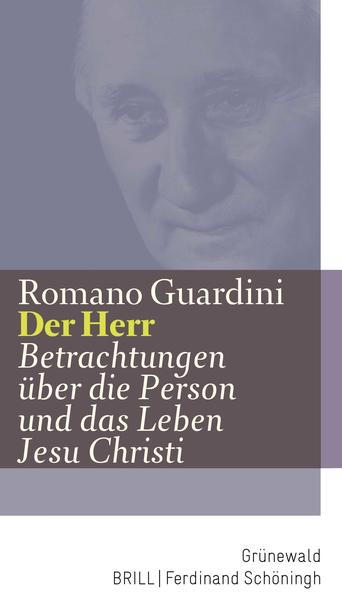 Romano Guardini
Der Herr
Betrachtungen über die Person und das Leben Jesu Christi

Grünewald
BRILL | Ferdinand Schöningh